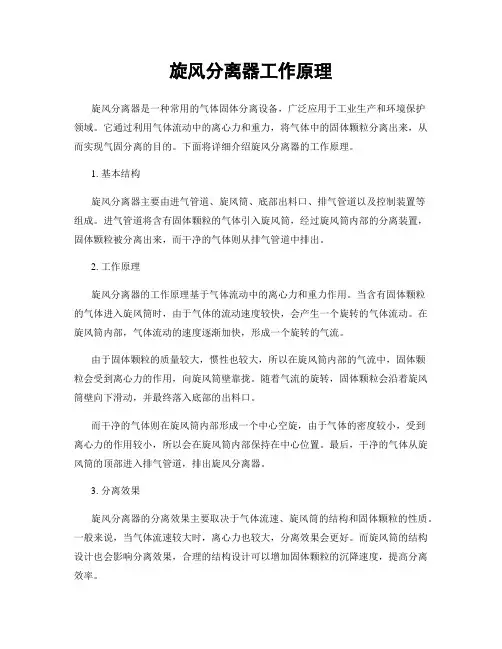 旋风分离器工作原理

旋风分离器是一种常用的气体固体分离设备，广泛应用于工业生产和环境保护领域。它通过利用气体流动中的离心力和重力，将气体中的固体颗粒分离出来，从而实现气固分离的目的。下面将详细介绍旋风分离器的工作原理。

1. 基本结构

旋风分离器主要由进气管道、旋风筒、底部出料口、排气管道以及控制装置等组成。进气管道将含有固体颗粒的气体引入旋风筒，经过旋风筒内部的分离装置，固体颗粒被分离出来，而干净的气体则从排气管道中排出。

2. 工作原理

旋风分离器的工作原理基于气体流动中的离心力和重力作用。当含有固体颗粒的气体进入旋风筒时，由于气体的流动速度较快，会产生一个旋转的气体流动。在旋风筒内部，气体流动的速度逐渐加快，形成一个旋转的气流。

由于固体颗粒的质量较大，惯性也较大，所以在旋风筒内部的气流中，固体颗粒会受到离心力的作用，向旋风筒壁靠拢。随着气流的旋转，固体颗粒会沿着旋风筒壁向下滑动，并最终落入底部的出料口。

而干净的气体则在旋风筒内部形成一个中心空旋，由于气体的密度较小，受到离心力的作用较小，所以会在旋风筒内部保持在中心位置。最后，干净的气体从旋风筒的顶部进入排气管道，排出旋风分离器。

3. 分离效果

旋风分离器的分离效果主要取决于气体流速、旋风筒的结构和固体颗粒的性质。一般来说，当气体流速较大时，离心力也较大，分离效果会更好。而旋风筒的结构设计也会影响分离效果，合理的结构设计可以增加固体颗粒的沉降速度，提高分离效率。